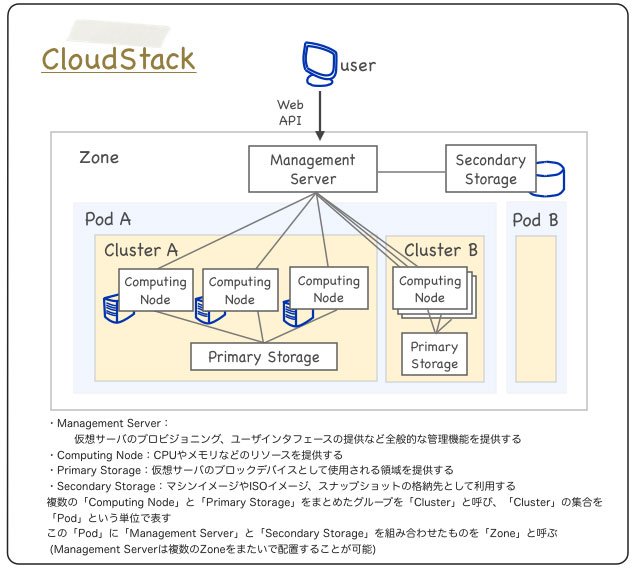 CloudStack

user

Web API

Zone

Management Server

Secondary Storage

Pod A

Pod B

Cluster A

Cluster B

Computing Node

Computing Node

Computing Node

Computing Node

Primary Storage

Primary Storage

・Management Server：
仮想サーバのプロビジョニング、ユーザインタフェースの提供など全般的な管理機能を提供する
・Computing Node：CPUやメモリなどのリソースを提供する
・Primary Storage：仮想サーバのブロックデバイスとして使用される領域を提供する
・Secondary Storage：マシンイメージやISOイメージ、スナップショットの格納先として利用する
複数の「Computing Node」と「Primary Storage」をまとめたグループを「Cluster」と呼び、「Cluster」の集合を「Pod」という単位で表す
この「Pod」に「Management Server」と「Secondary Storage」を組み合わせたものを「Zone」と呼ぶ
(Management Serverは複数のZoneをまたいで配置することが可能)